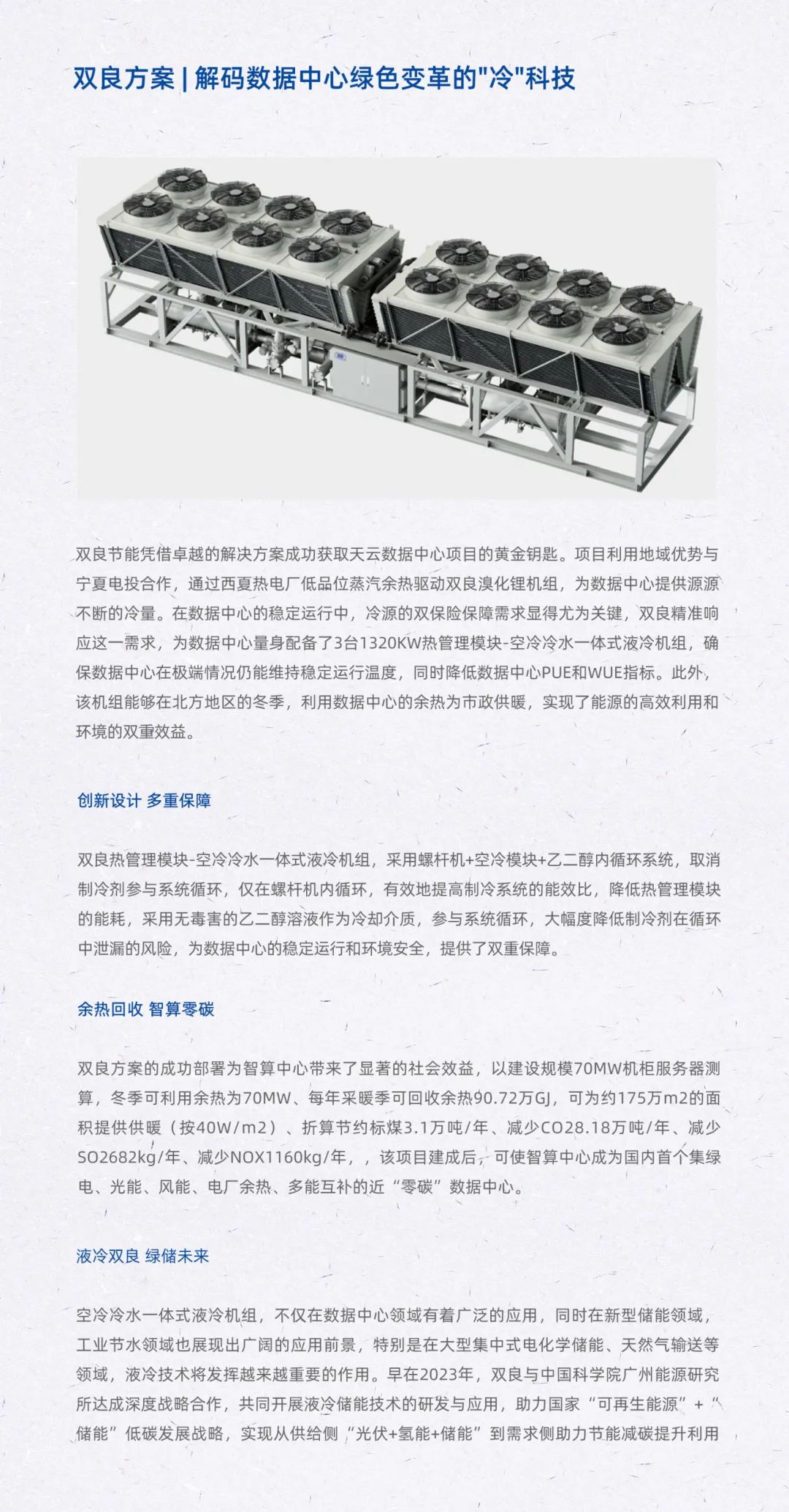 双良方案 | 解码数据中心绿色变革的"冷"科技

双良节能凭借卓越的解决方案成功获取天云数据中心项目的黄金钥匙。项目利用地域优势与宁夏电投合作，通过西夏热电厂低品位蒸汽余热驱动双良溴化锂机组，为数据中心提供源源不断的冷量。在数据中心的稳定运行中，冷源的双保险保障需求显得尤为关键，双良精准响应这一需求，为数据中心量身配备了3台1320KW热管理模块-空冷冷水一体式液冷机组，确保数据中心在极端情况仍能维持稳定运行温度，同时降低数据中心PUE和WUE指标。此外，该机组能够在北方地区的冬季，利用数据中心的余热为市政供暖，实现了能源的高效利用和环境的双重效益。

创新设计 多重保障

双良热管理模块-空冷冷水一体式液冷机组，采用螺杆机+空冷模块+乙二醇内循环系统，取消制冷剂参与系统循环，仅在螺杆机内循环，有效地提高制冷系统的能效比，降低热管理模块的能耗，采用无毒害的乙二醇溶液作为冷却介质，参与系统循环，大幅度降低制冷剂在循环中泄漏的风险，为数据中心的稳定运行和环境安全，提供了双重保障。

余热回收 智算零碳

双良方案的成功部署为智算中心带来了显著的社会效益，以建设规模70MW机柜服务器测算，冬季可利用余热为70MW、每年采暖季可回收余热90.72万GJ，可为约175万m2的面积提供供暖（按40W/m2）、折算节约标煤3.1万吨/年、减少CO28.18万吨/年、减少SO2682kg/年、减少NOX1160kg/年，，该项目建成后，可使智算中心成为国内首个集绿电、光能、风能、电厂余热、多能互补的近“零碳”数据中心。

液冷双良 绿储未来

空冷冷水一体式液冷机组，不仅在数据中心领域有着广泛的应用，同时在新型储能领域，工业节水领域也展现出广阔的应用前景，特别是在大型集中式电化学储能、天然气输送等领域，液冷技术将发挥越来越重要的作用。早在2023年，双良与中国科学院广州能源研究所达成深度战略合作，共同开展液冷储能技术的研发与应用，助力国家“可再生能源”+“储能”低碳发展战略，实现从供给侧“光伏+氢能+储能”到需求侧助力节能减碳提升利用